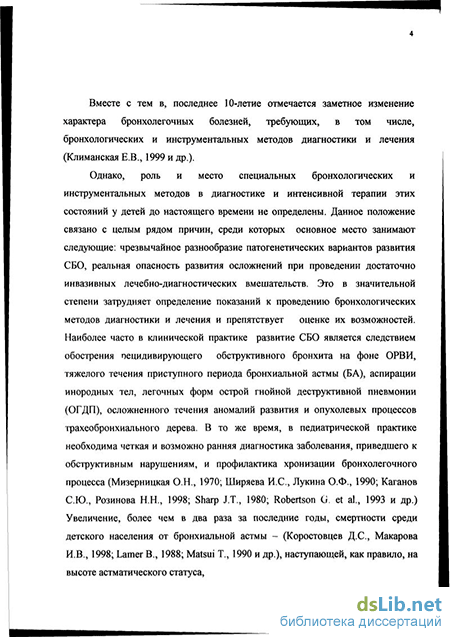 4

Вместе с тем в, последнее 10-летие отмечается заметное изменение характера бронхолегочных болезней, требующих, в том числе, бронхологических и инструментальных методов диагностики и лечения (Климанская Е.В., 1999 и др.).

Однако, роль и место специальных бронхологических и инструментальных методов в диагностике и интенсивной терапии этих состояний у детей до настоящего времени не определены. Данное положение связано с целым рядом причин, среди которых основное место занимают следующие: чрезвычайное разнообразие патогенетических вариантов развития СБО, реальная опасность развития осложнений при проведении достаточно инвазивных лечебно-диагностических вмешательств. Это в значительной степени затрудняет определение показаний к проведению бронхологических методов диагностики и лечения и препятствует оценке их возможностей. Наиболее часто в клинической практике развитие СБО является следствием обострения рецидивирующего обструктивного бронхита на фоне ОРВИ, тяжелого течения приступного периода бронхиальной астмы (БА), аспирации инородных тел, легочных форм острой гнойной деструктивной пневмонии (ОГДП), осложненного течения аномалий развития и опухолевых процессов трахеобронхиального дерева. В то же время, в педиатрической практике необходима четкая и возможно ранняя диагностика заболевания, приведшего к обструктивным нарушениям, и профилактика хронизации бронхолегочного процесса (Мизерницкая О.Н., 1970; Ширяева И.С., Лукина О.Ф., 1990; Каганов С.Ю., Розинова Н.Н., 1998; Sharp J.T., 1980; Robertson G. et al., 1993 и др.) Увеличение, более чем в два раза за последние годы, смертности среди детского населения от бронхиальной астмы – (Коростовцев Д.С., Макарова И.В., 1998; Lamer B., 1988; Matsui T., 1990 и др.), наступающей, как правило, на высоте астматического статуса,

dsLib.net
библиотека диссертаций